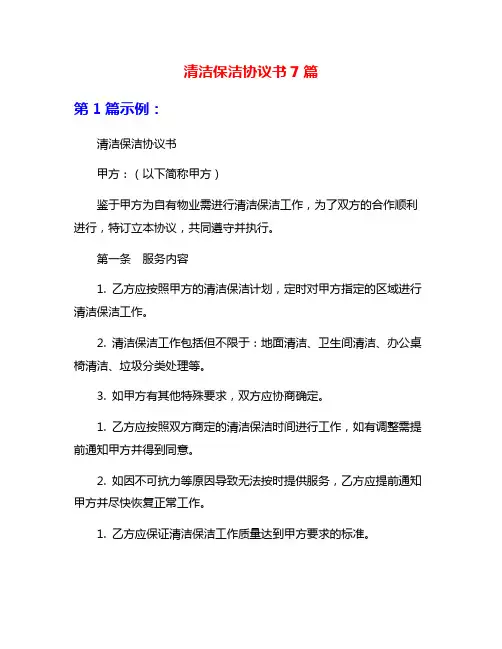 清洁保洁协议书 7 篇

第 1 篇示例：

清洁保洁协议书

甲方：（以下简称甲方）

鉴于甲方为自有物业需进行清洁保洁工作，为了双方的合作顺利进行，特订立本协议，共同遵守并执行。

第一条　服务内容

1. 乙方应按照甲方的清洁保洁计划，定时对甲方指定的区域进行清洁保洁工作。

2. 清洁保洁工作包括但不限于：地面清洁、卫生间清洁、办公桌椅清洁、垃圾分类处理等。

3. 如甲方有其他特殊要求，双方应协商确定。

1. 乙方应按照双方商定的清洁保洁时间进行工作，如有调整需提前通知甲方并得到同意。

2. 如因不可抗力等原因导致无法按时提供服务，乙方应提前通知甲方并尽快恢复正常工作。

1. 乙方应保证清洁保洁工作质量达到甲方要求的标准。